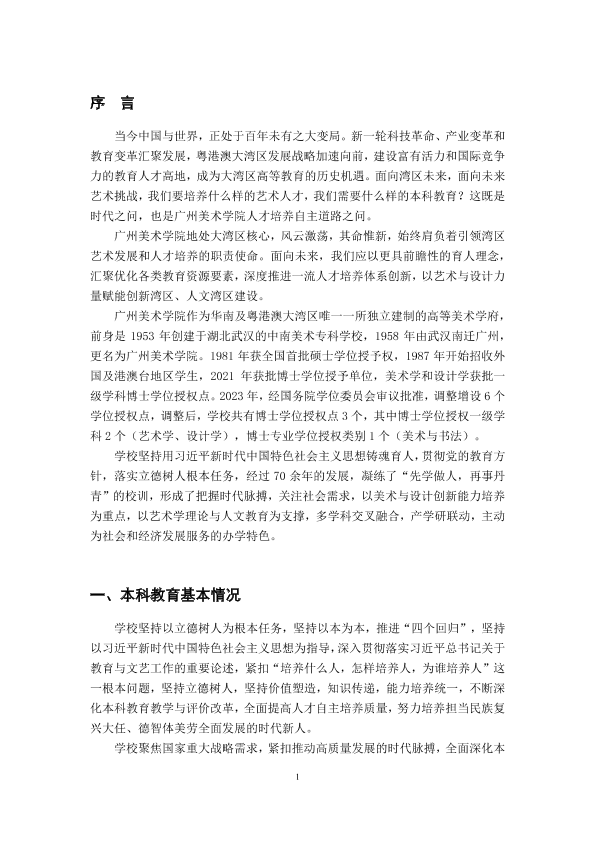 序 言

当今中国与世界，正处于百年未有之大变局。新一轮科技革命、产业变革和教育变革汇聚发展，粤港澳大湾区发展战略加速向前，建设富有活力和国际竞争力的教育人才高地，成为大湾区高等教育的历史机遇。面向湾区未来，面向未来艺术挑战，我们要培养什么样的艺术人才，我们需要什么样的本科教育？这既是时代之问，也是广州美术学院人才培养自主道路之问。

广州美术学院地处大湾区核心，风云激荡，其命惟新，始终肩负着引领湾区艺术发展和人才培养的职责使命。面向未来，我们应以更具前瞻性的育人理念，汇聚优化各类教育资源要素，深度推进一流人才培养体系创新，以艺术与设计力量赋能创新湾区、人文湾区建设。

广州美术学院作为华南及粤港澳大湾区唯一一所独立建制的高等美术学府，前身是 1953 年创建于湖北武汉的中南美术专科学校，1958 年由武汉南迁广州，更名为广州美术学院。1981 年获全国首批硕士学位授予权，1987 年开始招收外国及港澳台地区学生，2021 年获批博士学位授予单位，美术学和设计学获批一级学科博士学位授权点。2023 年，经国务院学位委员会审议批准，调整增设 6 个学位授权点，调整后，学校共有博士学位授权点 3 个，其中博士学位授权一级学科 2 个（艺术学、设计学），博士专业学位授权类别 1 个（美术与书法）。

学校坚持用习近平新时代中国特色社会主义思想铸魂育人，贯彻党的教育方针，落实立德树人根本任务，经过 70 余年的发展，凝练了“先学做人，再事丹青”的校训，形成了把握时代脉搏，关注社会需求，以美术与设计创新能力培养为重点，以艺术学理论与人文教育为支撑，多学科交叉融合，产学研联动，主动为社会和经济发展服务的办学特色。

一、本科教育基本情况

学校坚持以立德树人为根本任务，坚持以本为本，推进“四个回归”，坚持以习近平新时代中国特色社会主义思想为指导，深入贯彻落实习近平总书记关于教育与文艺工作的重要论述，紧扣“培养什么人，怎样培养人，为谁培养人”这一根本问题，坚持立德树人，坚持价值塑造，知识传递，能力培养统一，不断深化本科教育教学与评价改革，全面提高人才自主培养质量，努力培养担当民族复兴大任、德智体美劳全面发展的时代新人。

学校聚焦国家重大战略需求，紧扣推动高质量发展的时代脉搏，全面深化本

1